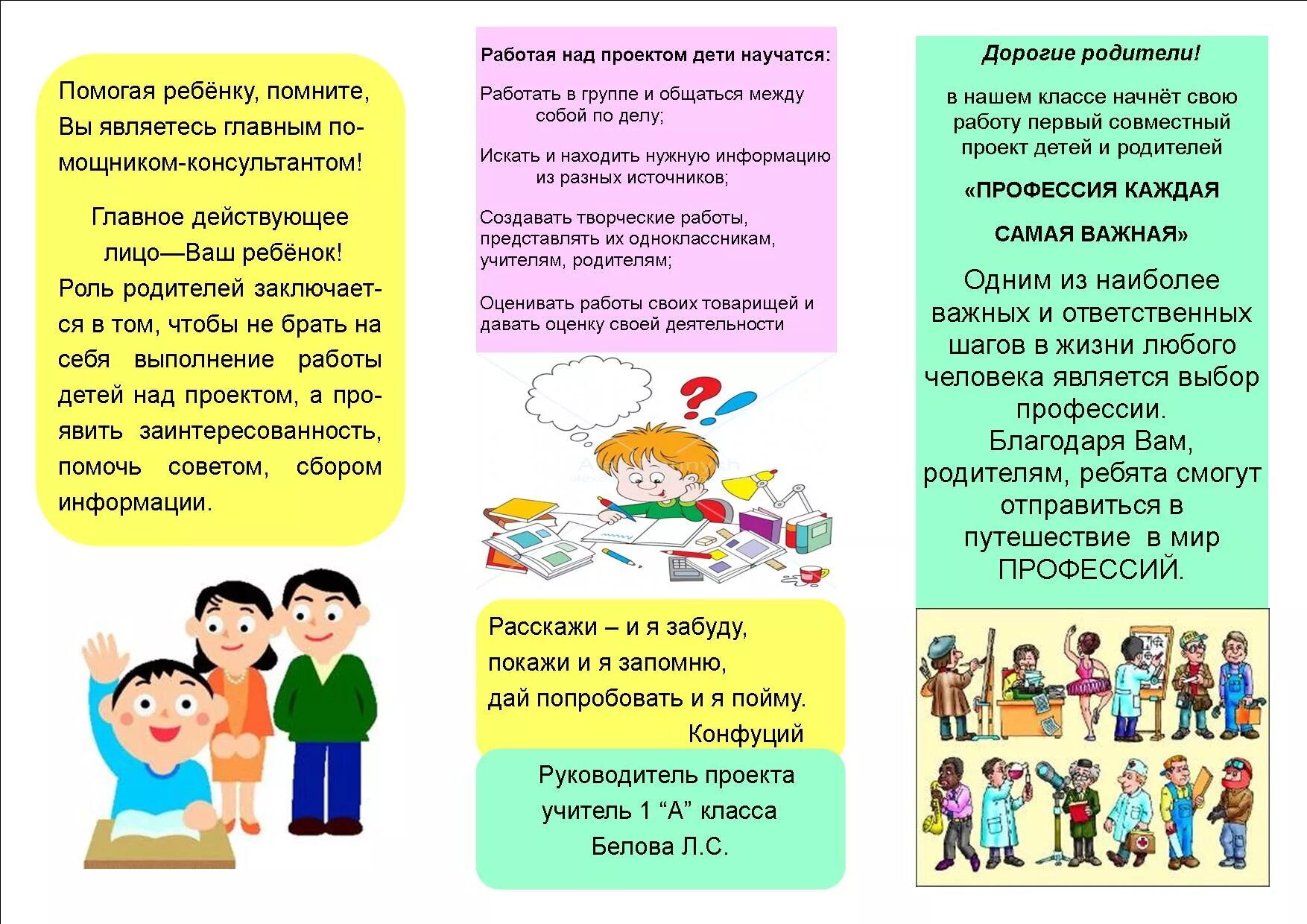 Помогая ребёнку, помните, Вы являетесь главным помощником-консультантом!

Главное действующее лицо—Ваш ребёнок!

Роль родителей заключается в том, чтобы не брать на себя выполнение работы детей над проектом, а проявить заинтересованность, помочь советом, сбором информации.

Работая над проектом дети научатся:

Работать в группе и общаться между собой по делу;

Искать и находить нужную информацию из разных источников;

Создавать творческие работы, представлять их одноклассникам, учителям, родителям;

Оценивать работы своих товарищей и давать оценку своей деятельности

Расскажи – и я забуду,
покажи и я запомню,
дай попробовать и я пойму.
Конфуций

Руководитель проекта
учитель 1 “А” класса
Белова Л.С.

Дорогие родители!

в нашем классе начнёт свою работу первый совместный проект детей и родителей

«ПРОФЕССИЯ КАЖДАЯ САМАЯ ВАЖНАЯ»

Одним из наиболее важных и ответственных шагов в жизни любого человека является выбор профессии.
Благодаря Вам, родителям, ребята смогут отправиться в путешествие в мир ПРОФЕССИЙ.